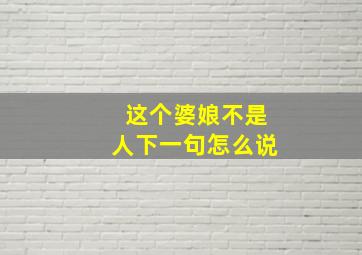 这个婆娘不是
人下一句怎么说